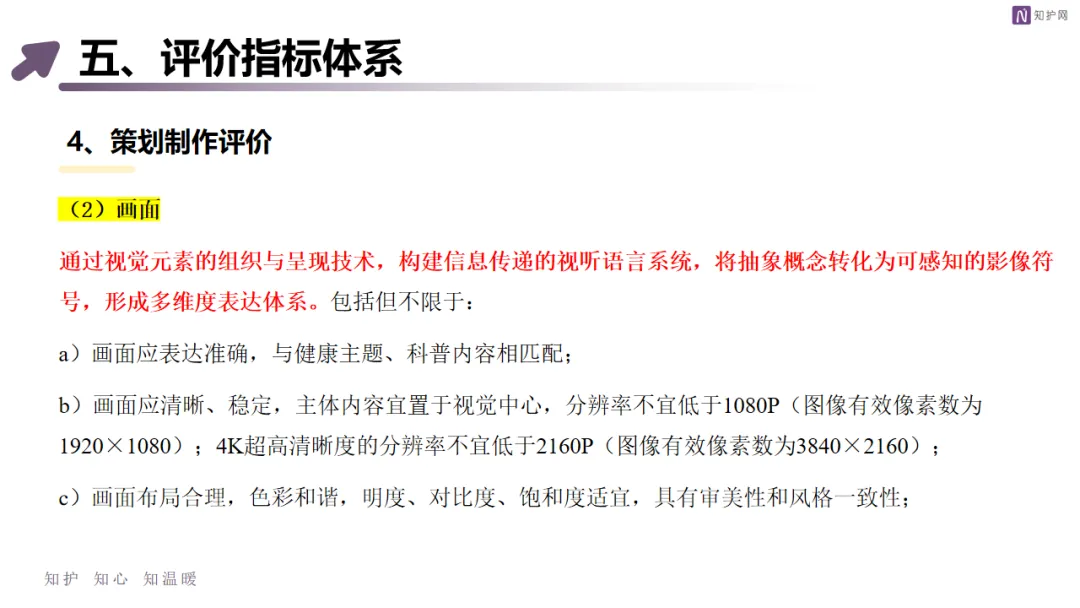 知护网

五、评价指标体系

4、策划制作评价

（2）画面

通过视觉元素的组织与呈现技术，构建信息传递的视听语言系统，将抽象概念转化为可感知的影像符号，形成多维度表达体系。包括但不限于：

a）画面应表达准确，与健康主题、科普内容相匹配；

b）画面应清晰、稳定，主体内容宜置于视觉中心，分辨率不宜低于1080P（图像有效像素数为1920×1080）；4K超高清晰度的分辨率不宜低于2160P（图像有效像素数为3840×2160）；

c）画面布局合理，色彩和谐，明度、对比度、饱和度适宜，具有审美性和风格一致性；

知护 知心 知温暖